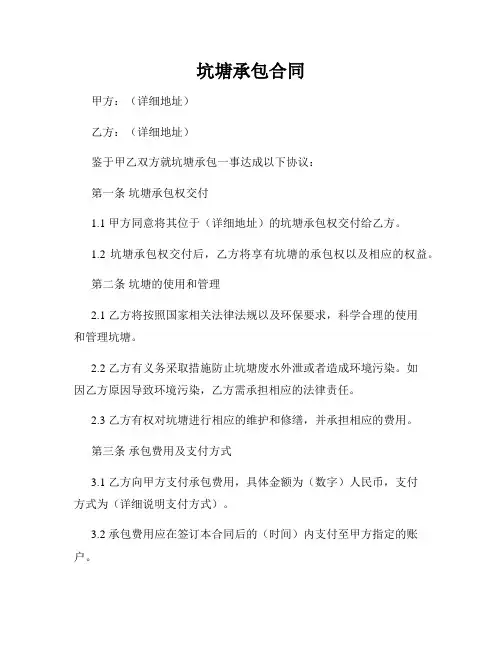 坑塘承包合同

甲方：（详细地址）

乙方：（详细地址）

鉴于甲乙双方就坑塘承包一事达成以下协议：

第一条 坑塘承包权交付

1.1 甲方同意将其位于（详细地址）的坑塘承包权交付给乙方。

1.2 坑塘承包权交付后，乙方将享有坑塘的承包权以及相应的权益。

第二条 坑塘的使用和管理

2.1 乙方将按照国家相关法律法规以及环保要求，科学合理的使用和管理坑塘。

2.2 乙方有义务采取措施防止坑塘废水外泄或者造成环境污染。如因乙方原因导致环境污染，乙方需承担相应的法律责任。

2.3 乙方有权对坑塘进行相应的维护和修缮，并承担相应的费用。

第三条 承包费用及支付方式

3.1 乙方向甲方支付承包费用，具体金额为（数字）人民币，支付方式为（详细说明支付方式）。

3.2 承包费用应在签订本合同后的（时间）内支付至甲方指定的账户。